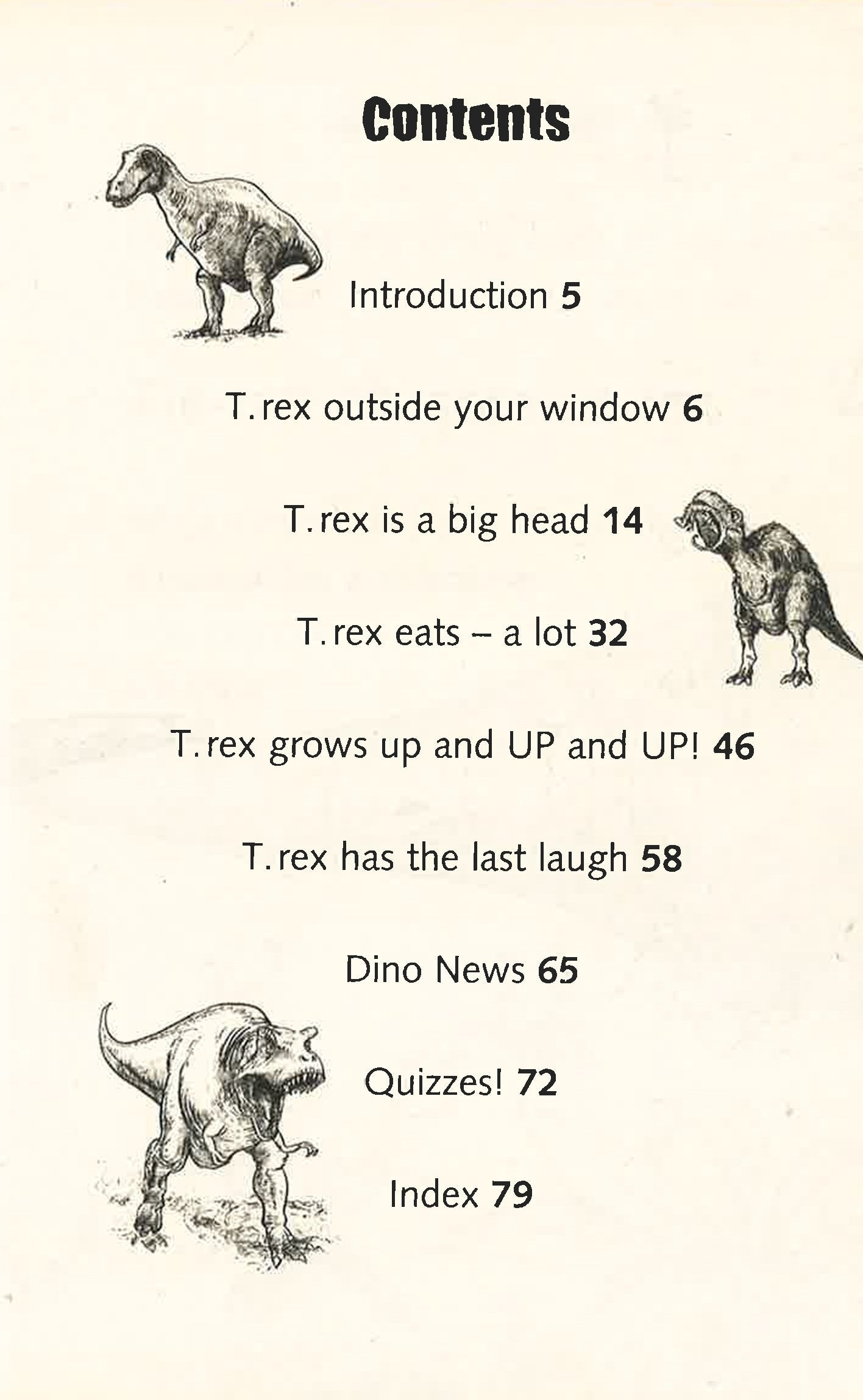 Contents

Introduction 5

T. rex outside your window 6

T. rex is a big head 14

T. rex eats – a lot 32

T. rex grows up and UP and UP! 46

T. rex has the last laugh 58

Dino News 65

Quizzes! 72

Index 79